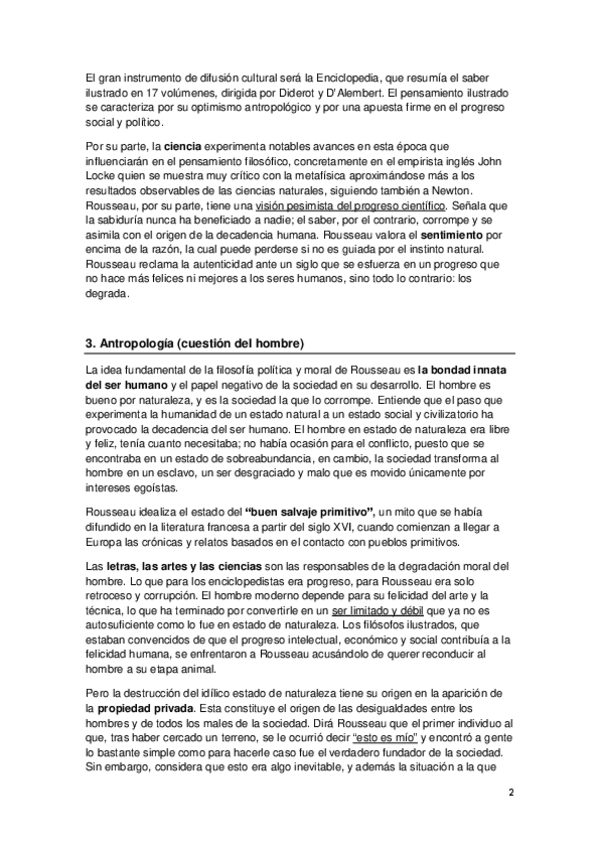 El gran instrumento de difusión cultural será la Enciclopedia, que resumía el saber ilustrado en 17 volúmenes, dirigida por Diderot y D'Alembert. El pensamiento ilustrado se caracteriza por su optimismo antropológico y por una apuesta firme en el progreso social y político.

Por su parte, la ciencia experimenta notables avances en esta época que influenciarán en el pensamiento filosófico, concretamente en el empirista inglés John Locke quien se muestra muy crítico con la metafísica aproximándose más a los resultados observables de las ciencias naturales, siguiendo también a Newton. Rousseau, por su parte, tiene una visión pesimista del progreso científico. Señala que la sabiduría nunca ha beneficiado a nadie; el saber, por el contrario, corrompe y se asimila con el origen de la decadencia humana. Rousseau valora el sentimiento por encima de la razón, la cual puede perderse si no es guiada por el instinto natural. Rousseau reclama la autenticidad ante un siglo que se esfuerza en un progreso que no hace más felices ni mejores a los seres humanos, sino todo lo contrario: los degrada.

3. Antropología (cuestión del hombre)

La idea fundamental de la filosofía política y moral de Rousseau es la bondad innata del ser humano y el papel negativo de la sociedad en su desarrollo. El hombre es bueno por naturaleza, y es la sociedad la que lo corrompe. Entiende que el paso que experimenta la humanidad de un estado natural a un estado social y civilizatorio ha provocado la decadencia del ser humano. El hombre en estado de naturaleza era libre y feliz, tenía cuanto necesitaba; no había ocasión para el conflicto, puesto que se encontraba en un estado de sobreabundancia, en cambio, la sociedad transforma al hombre en un esclavo, un ser desgraciado y malo que es movido únicamente por intereses egoístas.

Rousseau idealiza el estado del "buen salvaje primitivo", un mito que se había difundido en la literatura francesa a partir del siglo XVI, cuando comienzan a llegar a Europa las crónicas y relatos basados en el contacto con pueblos primitivos.

Las letras, las artes y las ciencias son las responsables de la degradación moral del hombre. Lo que para los enciclopedistas era progreso, para Rousseau era solo retroceso y corrupción. El hombre moderno depende para su felicidad del arte y la técnica, lo que ha terminado por convertirle en un ser limitado y débil que ya no es autosuficiente como lo fue en estado de naturaleza. Los filósofos ilustrados, que estaban convencidos de que el progreso intelectual, económico y social contribuía a la felicidad humana, se enfrentaron a Rousseau acusándolo de querer reconducir al hombre a su etapa animal.

Pero la destrucción del idílico estado de naturaleza tiene su origen en la aparición de la propiedad privada. Esta constituye el origen de las desigualdades entre los hombres y de todos los males de la sociedad. Dirá Rousseau que el primer individuo al que, tras haber cercado un terreno, se le ocurrió decir "esto es mío" y encontró a gente lo bastante simple como para hacerle caso fue el verdadero fundador de la sociedad. Sin embargo, considera que esto era algo inevitable, y además la situación a la que

2